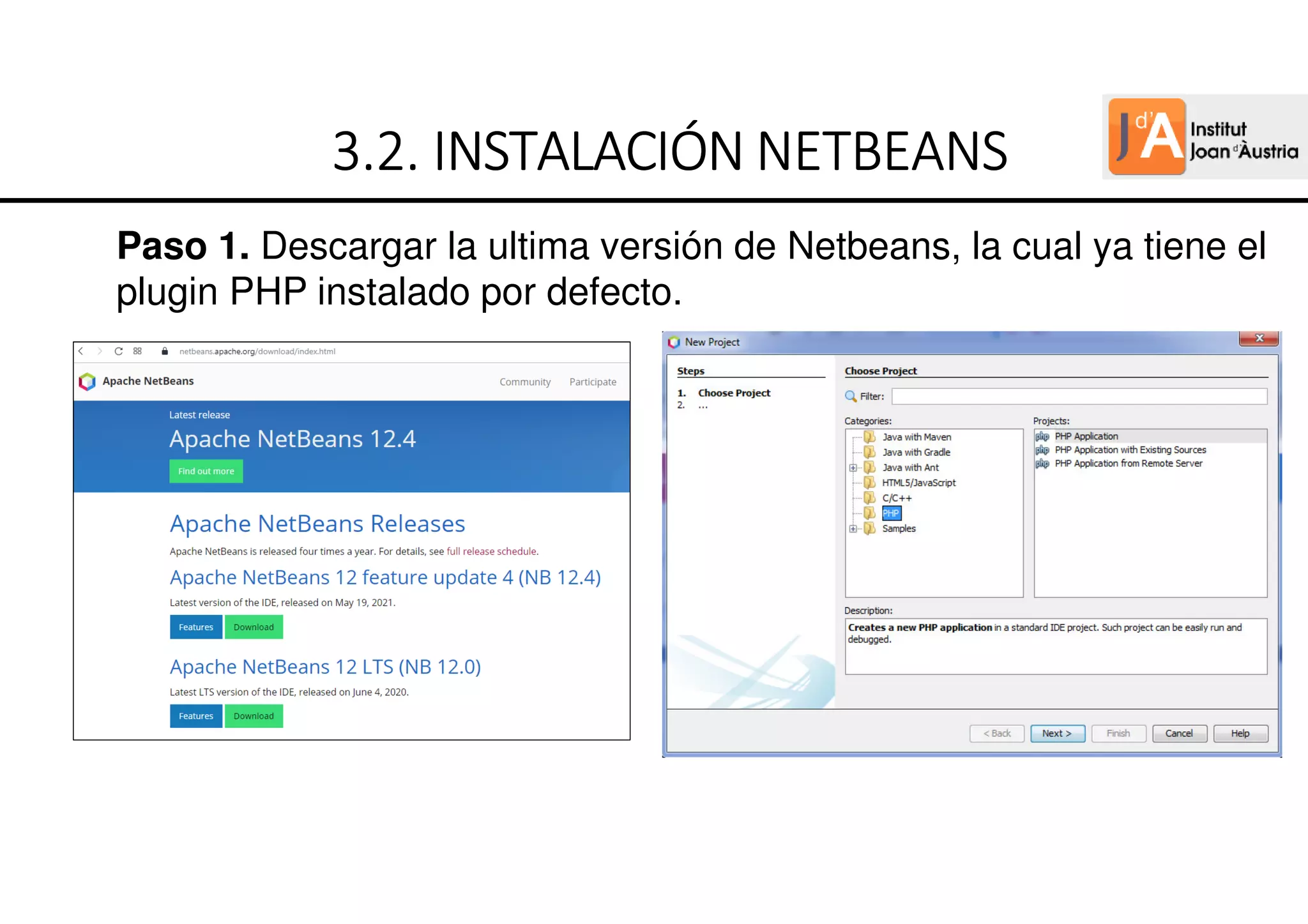 3.2. INSTALACIÓN NETBEANS

J d'A Institut Joan d'Àustria

**Paso 1.** Descargar la ultima versión de Netbeans, la cual ya tiene el plugin PHP instalado por defecto.

netbeans.apache.org/download/index.html

Apache NetBeans

Community Participate

Latest release

Apache NetBeans 12.4

Find out more

Apache NetBeans Releases

Apache NetBeans is released four times a year. For details, see full release schedule.

Apache NetBeans 12 feature update 4 (NB 12.4)

Latest version of the IDE, released on May 19, 2021.

Features Download

Apache NetBeans 12 LTS (NB 12.0)

Latest LTS version of the IDE, released on June 4, 2020.

Features Download

New Project

Steps

1. Choose Project
2. ...

Choose Project

Filter:

Categories:

Java with Maven
Java with Gradle
Java with Ant
HTML5/JavaScript
C/C++
PHP
Samples

Projects:

PHP Application
PHP Application with Existing Sources
PHP Application from Remote Server

Description:

Creates a new PHP application in a standard IDE project. Such project can be easily run and debugged.

< Back Next > Finish Cancel Help